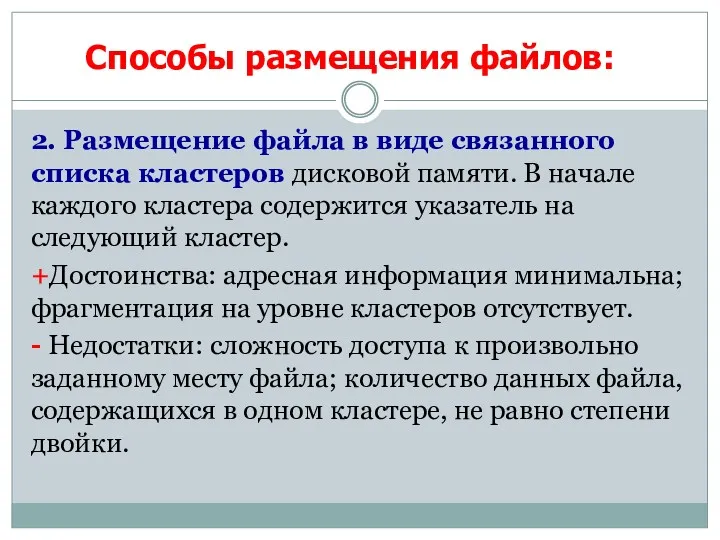 Способы размещения файлов:

2. Размещение файла в виде связанного списка кластеров дисковой памяти. В начале каждого кластера содержится указатель на следующий кластер.

+Достоинства: адресная информация минимальна; фрагментация на уровне кластеров отсутствует.

- Недостатки: сложность доступа к произвольно заданному месту файла; количество данных файла, содержащихся в одном кластере, не равно степени двойки.